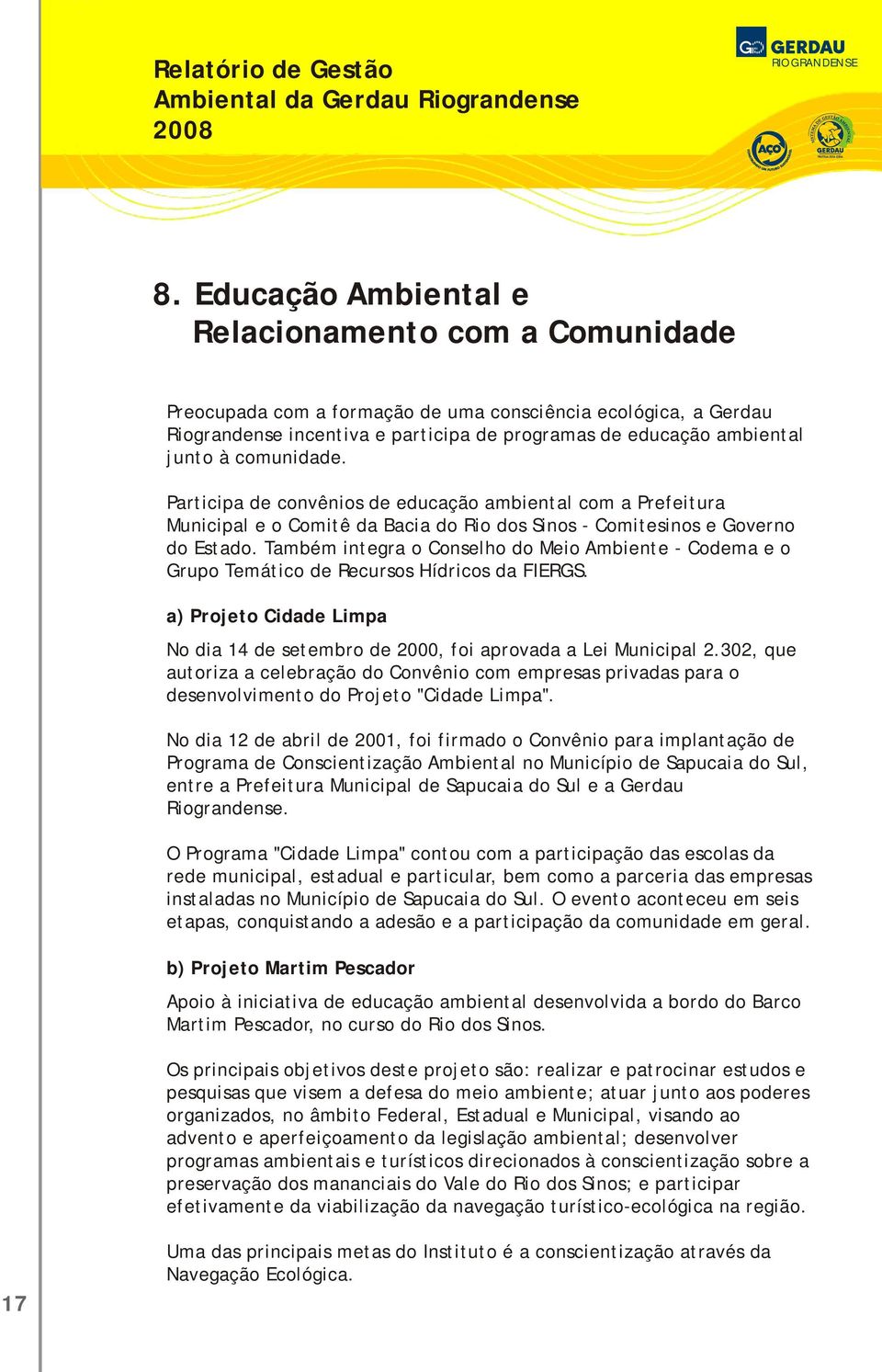 Relatório de Gestão
Ambiental da Gerdau Riograndense
2008

GERDAU
RIOGRANDENSE

AÇO

GERDAU

8. Educação Ambiental e Relacionamento com a Comunidade

Preocupada com a formação de uma consciência ecológica, a Gerdau Riograndense incentiva e participa de programas de educação ambiental junto à comunidade.

Participa de convênios de educação ambiental com a Prefeitura Municipal e o Comitê da Bacia do Rio dos Sinos - Comitesinos e Governo do Estado. Também integra o Conselho do Meio Ambiente - Codema e o Grupo Temático de Recursos Hídricos da FIERGS.

a) Projeto Cidade Limpa

No dia 14 de setembro de 2000, foi aprovada a Lei Municipal 2.302, que autoriza a celebração do Convênio com empresas privadas para o desenvolvimento do Projeto "Cidade Limpa".

No dia 12 de abril de 2001, foi firmado o Convênio para implantação de Programa de Conscientização Ambiental no Município de Sapucaia do Sul, entre a Prefeitura Municipal de Sapucaia do Sul e a Gerdau Riograndense.

O Programa "Cidade Limpa" contou com a participação das escolas da rede municipal, estadual e particular, bem como a parceria das empresas instaladas no Município de Sapucaia do Sul. O evento aconteceu em seis etapas, conquistando a adesão e a participação da comunidade em geral.

b) Projeto Martim Pescador

Apoio à iniciativa de educação ambiental desenvolvida a bordo do Barco Martim Pescador, no curso do Rio dos Sinos.

Os principais objetivos deste projeto são: realizar e patrocinar estudos e pesquisas que visem a defesa do meio ambiente; atuar junto aos poderes organizados, no âmbito Federal, Estadual e Municipal, visando ao advento e aperfeiçoamento da legislação ambiental; desenvolver programas ambientais e turísticos direcionados à conscientização sobre a preservação dos mananciais do Vale do Rio dos Sinos; e participar efetivamente da viabilização da navegação turístico-ecológica na região.

Uma das principais metas do Instituto é a conscientização através da Navegação Ecológica.

17